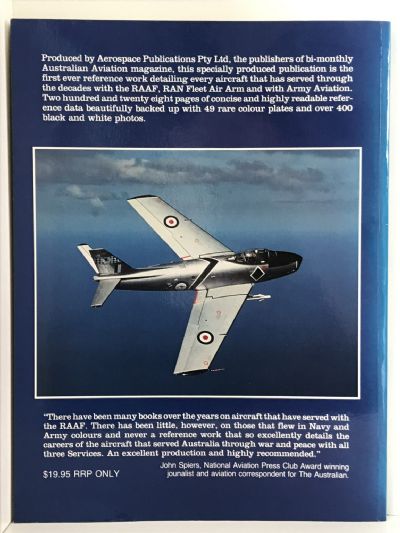 Produced by Aerospace Publications Pty Ltd, the publishers of bi-monthly Australian Aviation magazine, this specially produced publication is the first ever reference work detailing every aircraft that has served through the decades with the RAAF, RAN Fleet Air Arm and with Army Aviation. Two hundred and twenty eight pages of concise and highly readable reference data beautifully backed up with 49 rare colour plates and over 400 black and white photos.

"There have been many books over the years on aircraft that have served with the RAAF. There has been little, however, on those that flew in Navy and Army colours and never a reference work that so excellently details the careers of the aircraft that served Australia through war and peace with all three Services. An excellent production and highly recommended."

John Spiers, National Aviation Press Club Award winning journalist and aviation correspondent for The Australian.

$19.95 RRP ONLY